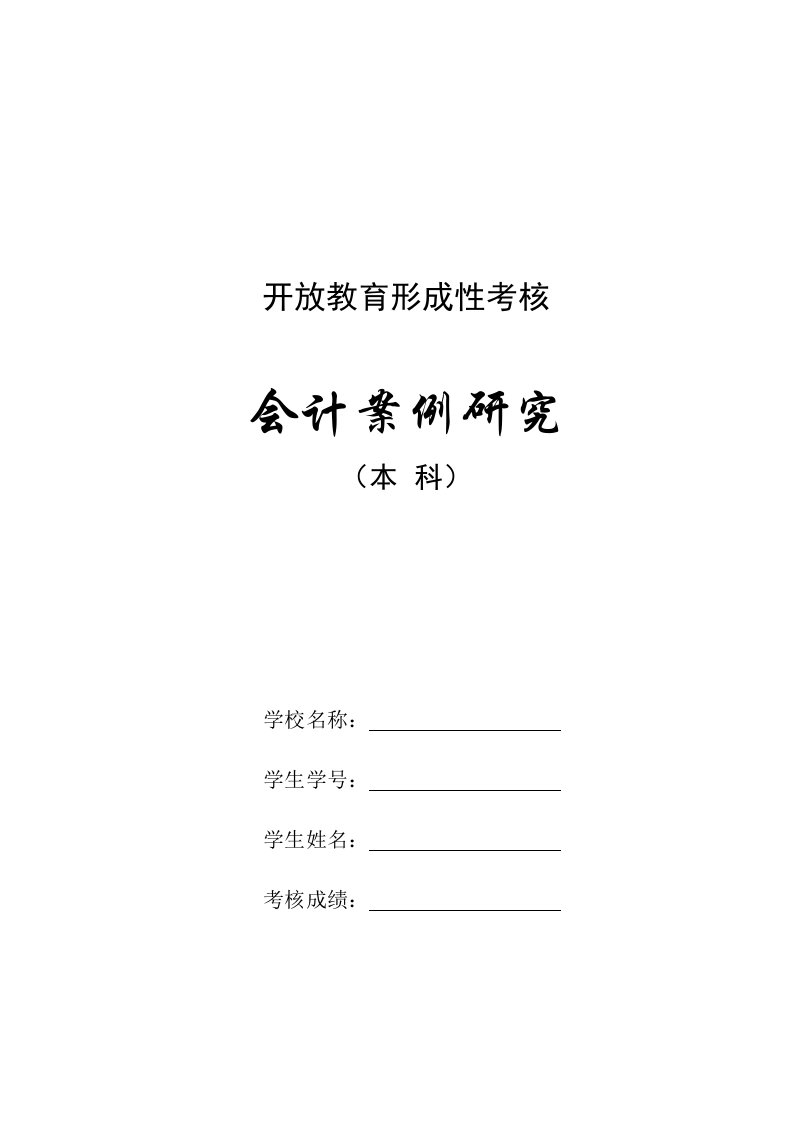 开放教育形成性考核

会计案例研究

（本 科）

学校名称：

学生学号：

学生姓名：

考核成绩：